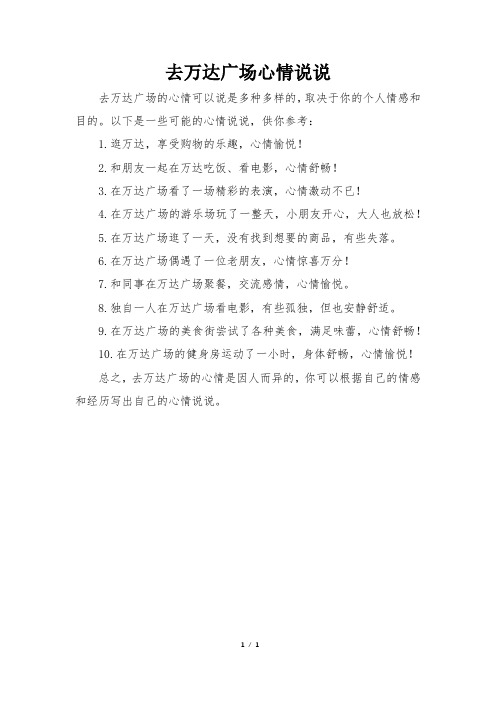 去万达广场心情说说

去万达广场的心情可以说是多种多样的，取决于你的个人情感和目的。以下是一些可能的心情说说，供你参考：

1. 逛万达，享受购物的乐趣，心情愉悦！

2. 和朋友一起在万达吃饭、看电影，心情舒畅！

3. 在万达广场看了一场精彩的表演，心情激动不已！

4. 在万达广场的游乐场玩了一整天，小朋友开心，大人也放松！

5. 在万达广场逛了一天，没有找到想要的商品，有些失落。

6. 在万达广场偶遇了一位老朋友，心情惊喜万分！

7. 和同事在万达广场聚餐，交流感情，心情愉悦。

8. 独自一人在万达广场看电影，有些孤独，但也安静舒适。

9. 在万达广场的美食街尝试了各种美食，满足味蕾，心情舒畅！

10. 在万达广场的健身房运动了一小时，身体舒畅，心情愉悦！

总之，去万达广场的心情是因人而异的，你可以根据自己的情感和经历写出自己的心情说说。

1 / 1